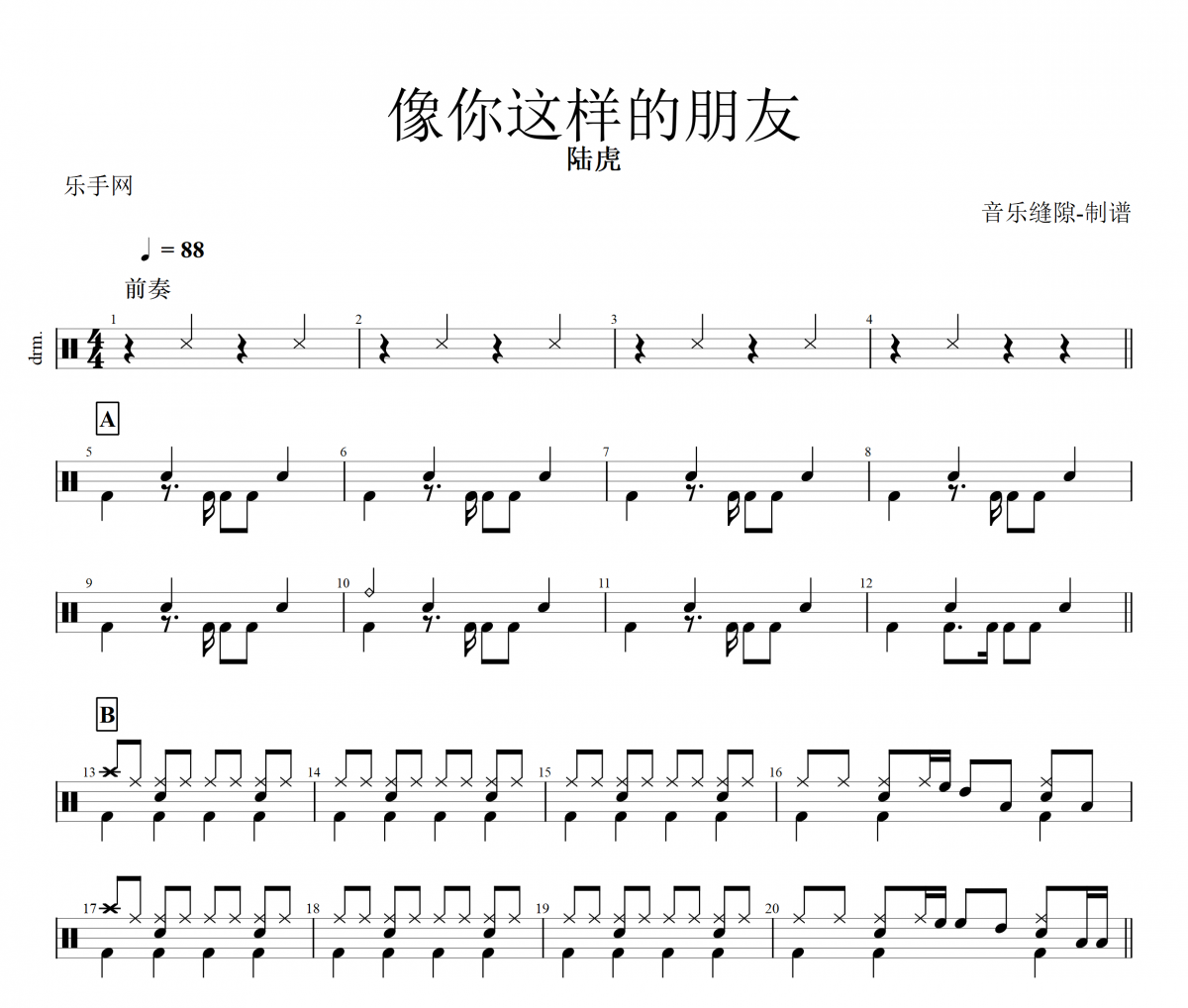 像你这样的朋友
陆虎

乐手网

音乐缝隙-制谱

♩ = 88

前奏

drm.

1

2

3

4

A

5

6

7

8

9

10

11

12

B

13

14

15

16

17

18

19

20